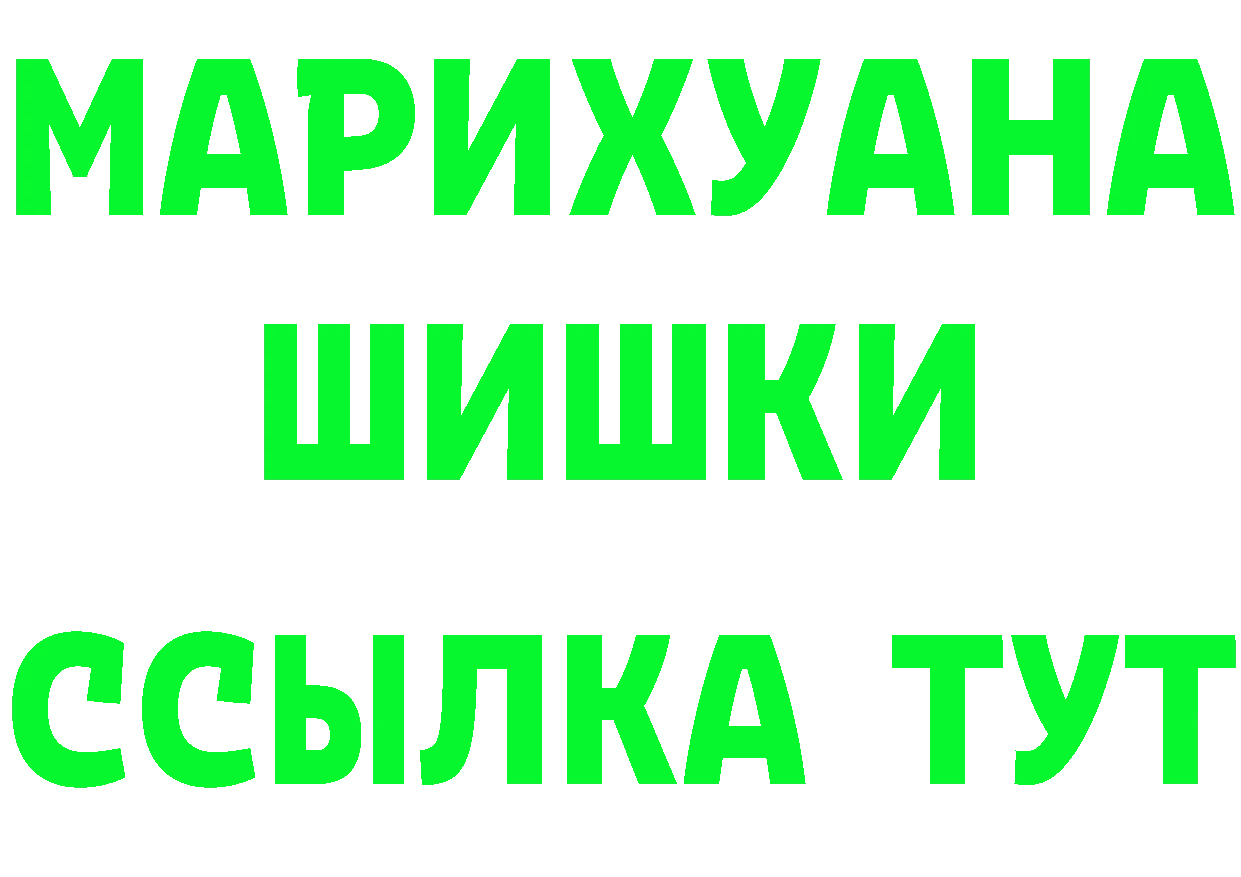 МАРИХУАНА
ШИШКИ
ССЫЛКА ТУТ